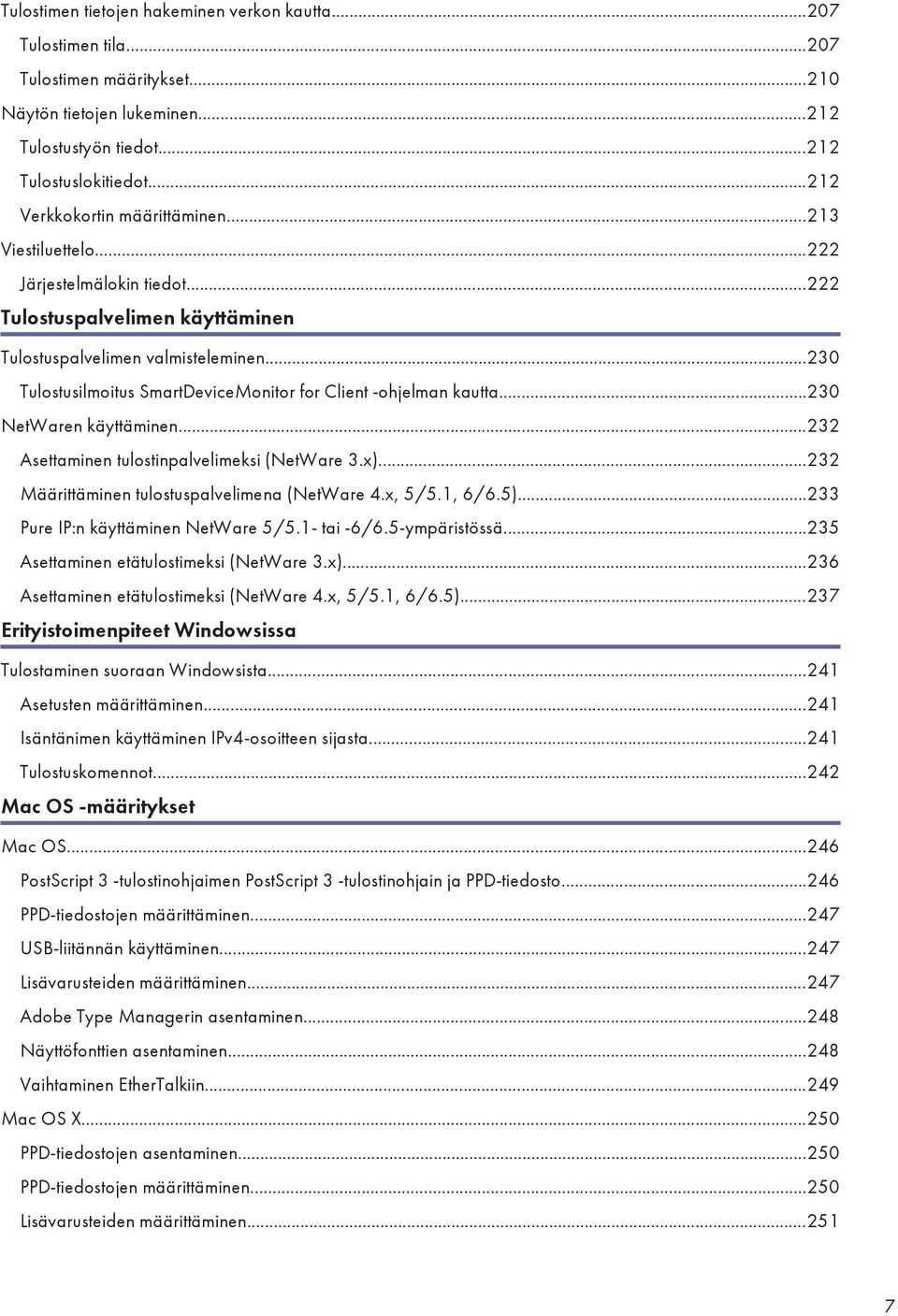 Tulostimen tietojen hakeminen verkon kautta...207
Tulostimen tila...207
Tulostimen määritykset...210
Näytön tietojen lukeminen...212
Tulostustyön tiedot...212
Tulostuslokitiedot...212
Verkkokortin määrittäminen...213
Viestiluettelo...222
Järjestelmälokin tiedot...222

Tulostuspalvelimen käyttäminen

Tulostuspalvelimen valmisteleminen...230
Tulostusilmoitus SmartDeviceMonitor for Client -ohjelman kautta...230
NetWaren käyttäminen...232
Asettaminen tulostinpalvelimeksi (NetWare 3.x)...232
Määrittäminen tulostuspalvelimena (NetWare 4.x, 5/5.1, 6/6.5)...233
Pure IP:n käyttäminen NetWare 5/5.1- tai -6/6.5-ympäristössä...235
Asettaminen etätulostimeksi (NetWare 3.x)...236
Asettaminen etätulostimeksi (NetWare 4.x, 5/5.1, 6/6.5)...237

Erityistoimenpiteet Windowsissa

Tulostaminen suoraan Windowsista...241
Asetusten määrittäminen...241
Isäntänimen käyttäminen IPv4-osoitteen sijasta...241
Tulostuskomennot...242

Mac OS -määritykset

Mac OS...246
PostScript 3 -tulostinohjaimen PostScript 3 -tulostinohjain ja PPD-tiedosto...246
PPD-tiedostojen määrittäminen...247
USB-liitännän käyttäminen...247
Lisävarusteiden määrittäminen...247
Adobe Type Managerin asentaminen...248
Näyttöfonttien asentaminen...248
Vaihtaminen EtherTalkiin...249
Mac OS X...250
PPD-tiedostojen asentaminen...250
PPD-tiedostojen määrittäminen...250
Lisävarusteiden määrittäminen...251

7